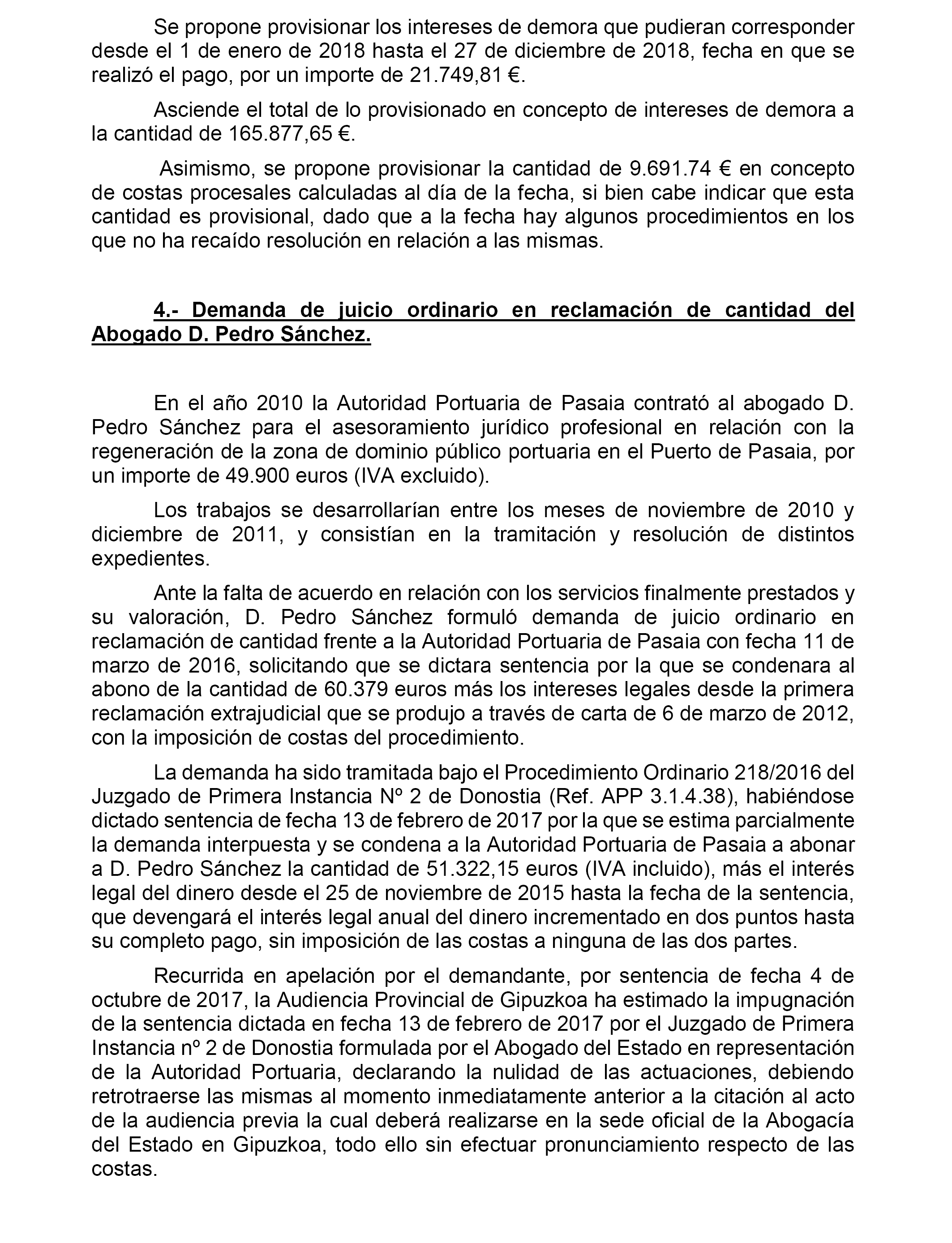 Se propone provisionar los intereses de demora que pudieran corresponder desde el 1 de enero de 2018 hasta el 27 de diciembre de 2018, fecha en que se realizó el pago, por un importe de 21.749,81 €.

Asciende el total de lo provisionado en concepto de intereses de demora a la cantidad de 165.877,65 €.

Asimismo, se propone provisionar la cantidad de 9.691.74 € en concepto de costas procesales calculadas al día de la fecha, si bien cabe indicar que esta cantidad es provisional, dado que a la fecha hay algunos procedimientos en los que no ha recaído resolución en relación a las mismas.

4.- Demanda de juicio ordinario en reclamación de cantidad del Abogado D. Pedro Sánchez.

En el año 2010 la Autoridad Portuaria de Pasaia contrató al abogado D. Pedro Sánchez para el asesoramiento jurídico profesional en relación con la regeneración de la zona de dominio público portuaria en el Puerto de Pasaia, por un importe de 49.900 euros (IVA excluido).

Los trabajos se desarrollarían entre los meses de noviembre de 2010 y diciembre de 2011, y consistían en la tramitación y resolución de distintos expedientes.

Ante la falta de acuerdo en relación con los servicios finalmente prestados y su valoración, D. Pedro Sánchez formuló demanda de juicio ordinario en reclamación de cantidad frente a la Autoridad Portuaria de Pasaia con fecha 11 de marzo de 2016, solicitando que se dictara sentencia por la que se condenara al abono de la cantidad de 60.379 euros más los intereses legales desde la primera reclamación extrajudicial que se produjo a través de carta de 6 de marzo de 2012, con la imposición de costas del procedimiento.

La demanda ha sido tramitada bajo el Procedimiento Ordinario 218/2016 del Juzgado de Primera Instancia Nº 2 de Donostia (Ref. APP 3.1.4.38), habiéndose dictado sentencia de fecha 13 de febrero de 2017 por la que se estima parcialmente la demanda interpuesta y se condena a la Autoridad Portuaria de Pasaia a abonar a D. Pedro Sánchez la cantidad de 51.322,15 euros (IVA incluido), más el interés legal del dinero desde el 25 de noviembre de 2015 hasta la fecha de la sentencia, que devengará el interés legal anual del dinero incrementado en dos puntos hasta su completo pago, sin imposición de las costas a ninguna de las dos partes.

Recurrida en apelación por el demandante, por sentencia de fecha 4 de octubre de 2017, la Audiencia Provincial de Gipuzkoa ha estimado la impugnación de la sentencia dictada en fecha 13 de febrero de 2017 por el Juzgado de Primera Instancia nº 2 de Donostia formulada por el Abogado del Estado en representación de la Autoridad Portuaria, declarando la nulidad de las actuaciones, debiendo retrotraerse las mismas al momento inmediatamente anterior a la citación al acto de la audiencia previa la cual deberá realizarse en la sede oficial de la Abogacía del Estado en Gipuzkoa, todo ello sin efectuar pronunciamiento respecto de las costas.